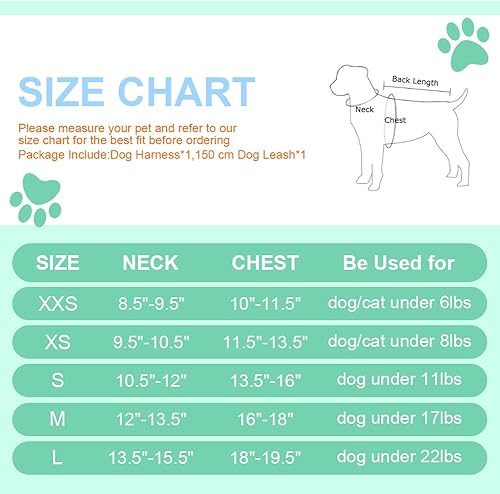 SIZE CHART

Please measure your pet and refer to our size chart for the best fit before ordering
Package Include:Dog Harness*1,150 cm Dog Leash*1

Back Length
Neck
Chest

| SIZE | NECK | CHEST | Be Used for |
|---|---|---|---|
| XXS | 8.5"-9.5" | 10"-11.5" | dog/cat under 6lbs |
| XS | 9.5"-10.5" | 11.5"-13.5" | dog/cat under 8lbs |
| S | 10.5"-12" | 13.5"-16" | dog under 11lbs |
| M | 12"-13.5" | 16"-18" | dog under 17lbs |
| L | 13.5"-15.5" | 18"-19.5" | dog under 22lbs |